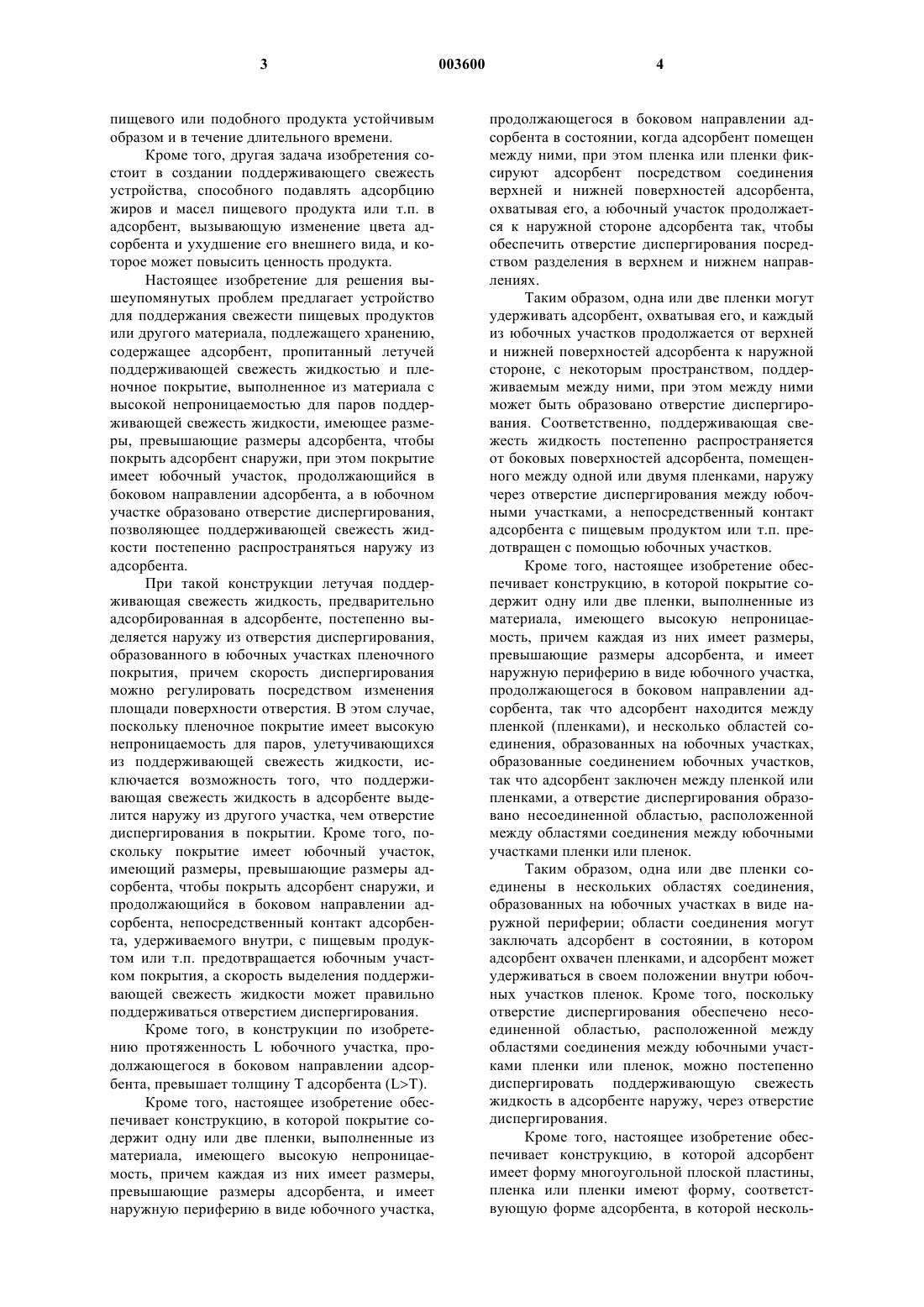 3 003600 4

пищевого или подобного продукта устойчивым образом и в течение длительного времени.

Кроме того, другая задача изобретения состоит в создании поддерживающего свежесть устройства, способного подавлять адсорбцию жиров и масел пищевого продукта или т.п. в адсорбент, вызывающую изменение цвета адсорбента и ухудшение его внешнего вида, и которое может повысить ценность продукта.

Настоящее изобретение для решения вышеупомянутых проблем предлагает устройство для поддержания свежести пищевых продуктов или другого материала, подлежащего хранению, содержащее адсорбент, пропитанный летучей поддерживающей свежесть жидкостью и пленочное покрытие, выполненное из материала с высокой непроницаемостью для паров поддерживающей свежесть жидкости, имеющее размеры, превышающие размеры адсорбента, чтобы покрыть адсорбент снаружи, при этом покрытие имеет юбочный участок, продолжающийся в боковом направлении адсорбента, а в юбочном участке образовано отверстие диспергирования, позволяющее поддерживающей свежесть жидкости постепенно распространяться наружу из адсорбента.

При такой конструкции летучая поддерживающая свежесть жидкость, предварительно адсорбированная в адсорбенте, постепенно выделяется наружу из отверстия диспергирования, образованного в юбочных участках пленочного покрытия, причем скорость диспергирования можно регулировать посредством изменения площади поверхности отверстия. В этом случае, поскольку пленочное покрытие имеет высокую непроницаемость для паров, улетучивающихся из поддерживающей свежесть жидкости, исключается возможность того, что поддерживающая свежесть жидкость в адсорбенте выделится наружу из другого участка, чем отверстие диспергирования в покрытии. Кроме того, поскольку покрытие имеет юбочный участок, имеющий размеры, превышающие размеры адсорбента, чтобы покрыть адсорбент снаружи, и продолжающийся в боковом направлении адсорбента, непосредственный контакт адсорбента, удерживаемого внутри, с пищевым продуктом или т.п. предотвращается юбочным участком покрытия, а скорость выделения поддерживающей свежесть жидкости может правильно поддерживаться отверстием диспергирования.

Кроме того, в конструкции по изобретению протяженность L юбочного участка, продолжающегося в боковом направлении адсорбента, превышает толщину T адсорбента (L>T).

Кроме того, настоящее изобретение обеспечивает конструкцию, в которой покрытие содержит одну или две пленки, выполненные из материала, имеющего высокую непроницаемость, причем каждая из них имеет размеры, превышающие размеры адсорбента, и имеет наружную периферию в виде юбочного участка, продолжающегося в боковом направлении адсорбента в состоянии, когда адсорбент помещен между ними, при этом пленка или пленки фиксируют адсорбент посредством соединения верхней и нижней поверхностей адсорбента, охватывая его, а юбочный участок продолжается к наружной стороне адсорбента так, чтобы обеспечить отверстие диспергирования посредством разделения в верхнем и нижнем направлениях.

Таким образом, одна или две пленки могут удерживать адсорбент, охватывая его, и каждый из юбочных участков продолжается от верхней и нижней поверхностей адсорбента к наружной стороне, с некоторым пространством, поддерживаемым между ними, при этом между ними может быть образовано отверстие диспергирования. Соответственно, поддерживающая свежесть жидкость постепенно распространяется от боковых поверхностей адсорбента, помещенного между одной или двумя пленками, наружу через отверстие диспергирования между юбочными участками, а непосредственный контакт адсорбента с пищевым продуктом или т.п. предотвращен с помощью юбочных участков.

Кроме того, настоящее изобретение обеспечивает конструкцию, в которой покрытие содержит одну или две пленки, выполненные из материала, имеющего высокую непроницаемость, причем каждая из них имеет размеры, превышающие размеры адсорбента, и имеет наружную периферию в виде юбочного участка, продолжающегося в боковом направлении адсорбента, так что адсорбент находится между пленкой (пленками), и несколько областей соединения, образованных на юбочных участках, образованные соединением юбочных участков, так что адсорбент заключен между пленкой или пленками, а отверстие диспергирования образовано несоединенной областью, расположенной между областями соединения между юбочными участками пленки или пленок.

Таким образом, одна или две пленки соединены в нескольких областях соединения, образованных на юбочных участках в виде наружной периферии; области соединения могут заключать адсорбент в состоянии, в котором адсорбент охвачен пленками, и адсорбент может удерживаться в своем положении внутри юбочных участков пленок. Кроме того, поскольку отверстие диспергирования обеспечено несоединенной областью, расположенной между областями соединения между юбочными участками пленки или пленок, можно постепенно диспергировать поддерживающую свежесть жидкость в адсорбенте наружу, через отверстие диспергирования.

Кроме того, настоящее изобретение обеспечивает конструкцию, в которой адсорбент имеет форму многоугольной плоской пластины, пленка или пленки имеют форму, соответствующую форме адсорбента, в которой несколь-